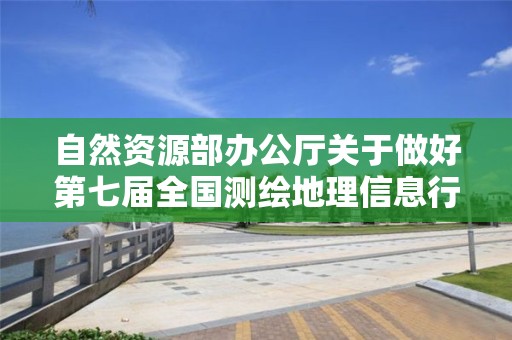 自然资源部办公厅关于做好第七届全国测绘地理信息行